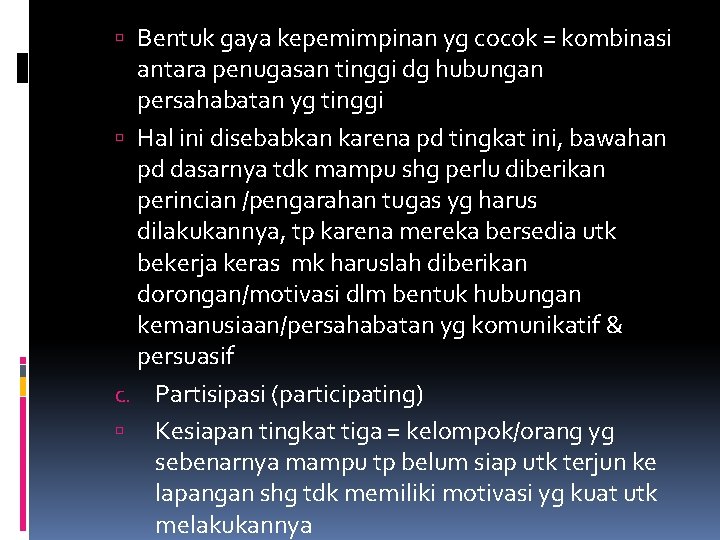 Bentuk gaya kepemimpinan yg cocok = kombinasi antara penugasan tinggi dg hubungan persahabatan yg tinggi

Hal ini disebabkan karena pd tingkat ini, bawahan pd dasarnya tdk mampu shg perlu diberikan perincian /pengarahan tugas yg harus dilakukannya, tp karena mereka bersedia utk bekerja keras mk haruslah diberikan dorongan/motivasi dlm bentuk hubungan kemanusiaan/persahabatan yg komunikatif & persuasif

c. Partisipasi (participating)

Kesiapan tingkat tiga = kelompok/orang yg sebenarnya mampu tp belum siap utk terjun ke lapangan shg tdk memiliki motivasi yg kuat utk melakukannya